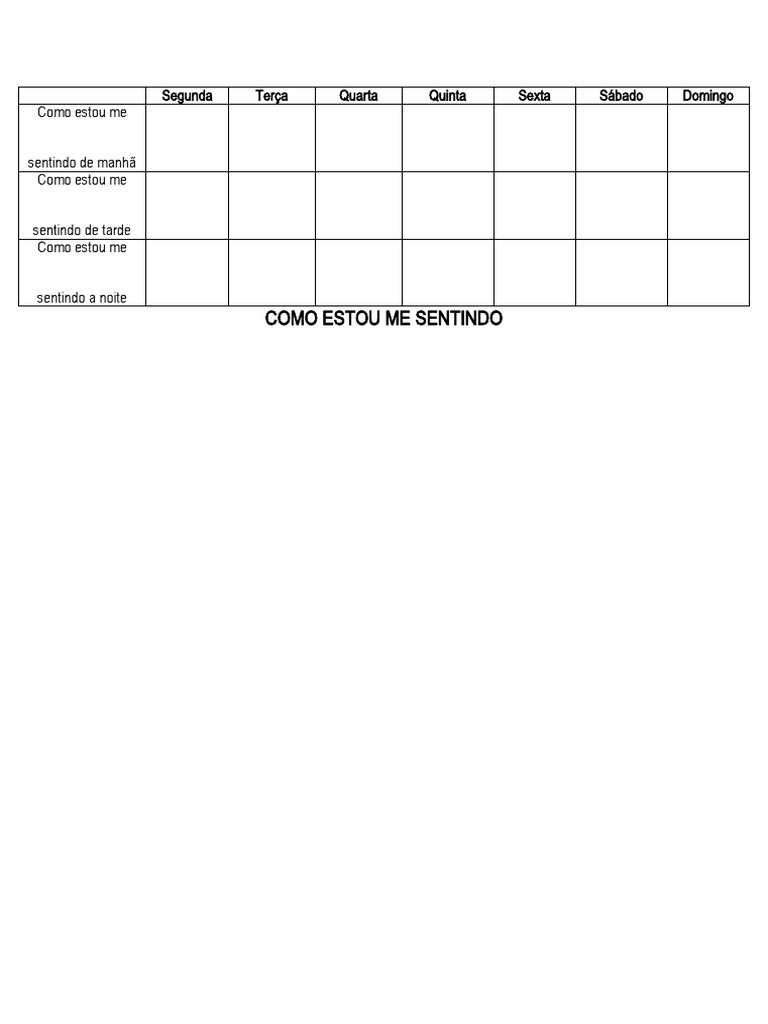 | | Segunda | Terça | Quarta | Quinta | Sexta | Sábado | Domingo |
|---|---|---|---|---|---|---|---|
| Como estou me sentindo de manhã | | | | | | | |
| Como estou me sentindo de tarde | | | | | | | |
| Como estou me sentindo a noite | | | | | | | |

COMO ESTOU ME SENTINDO